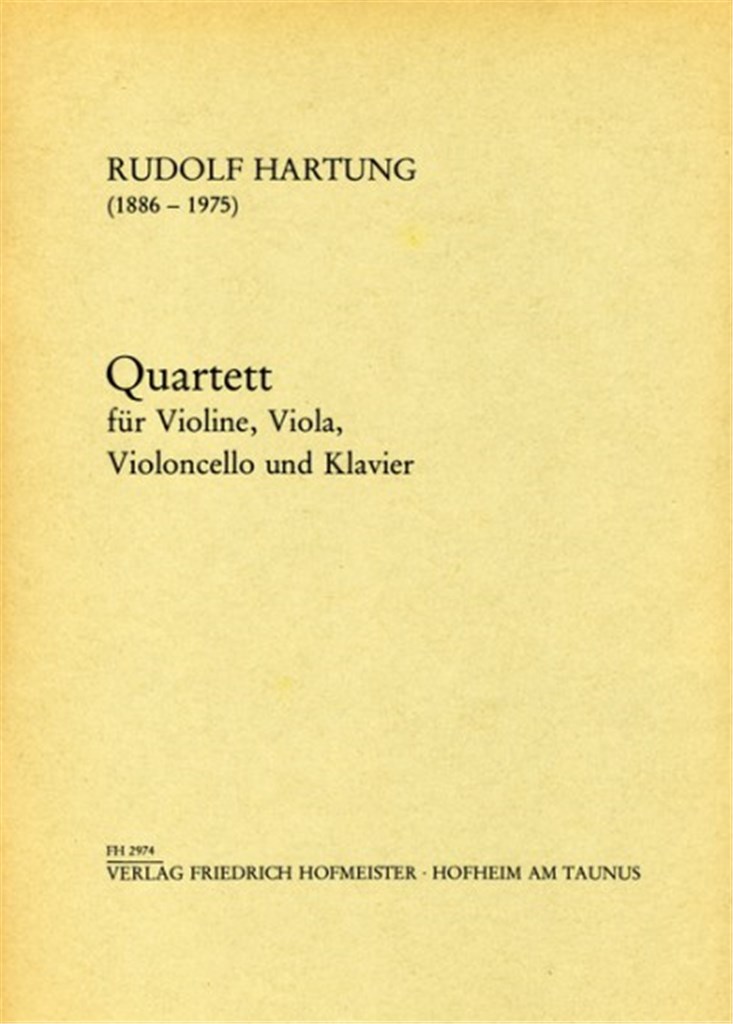 RUDOLF HARTUNG
(1886 – 1975)

Quartett
für Violine, Viola, Violoncello und Klavier

FH 2974
VERLAG FRIEDRICH HOFMEISTER · HOFHEIM AM TAUNUS